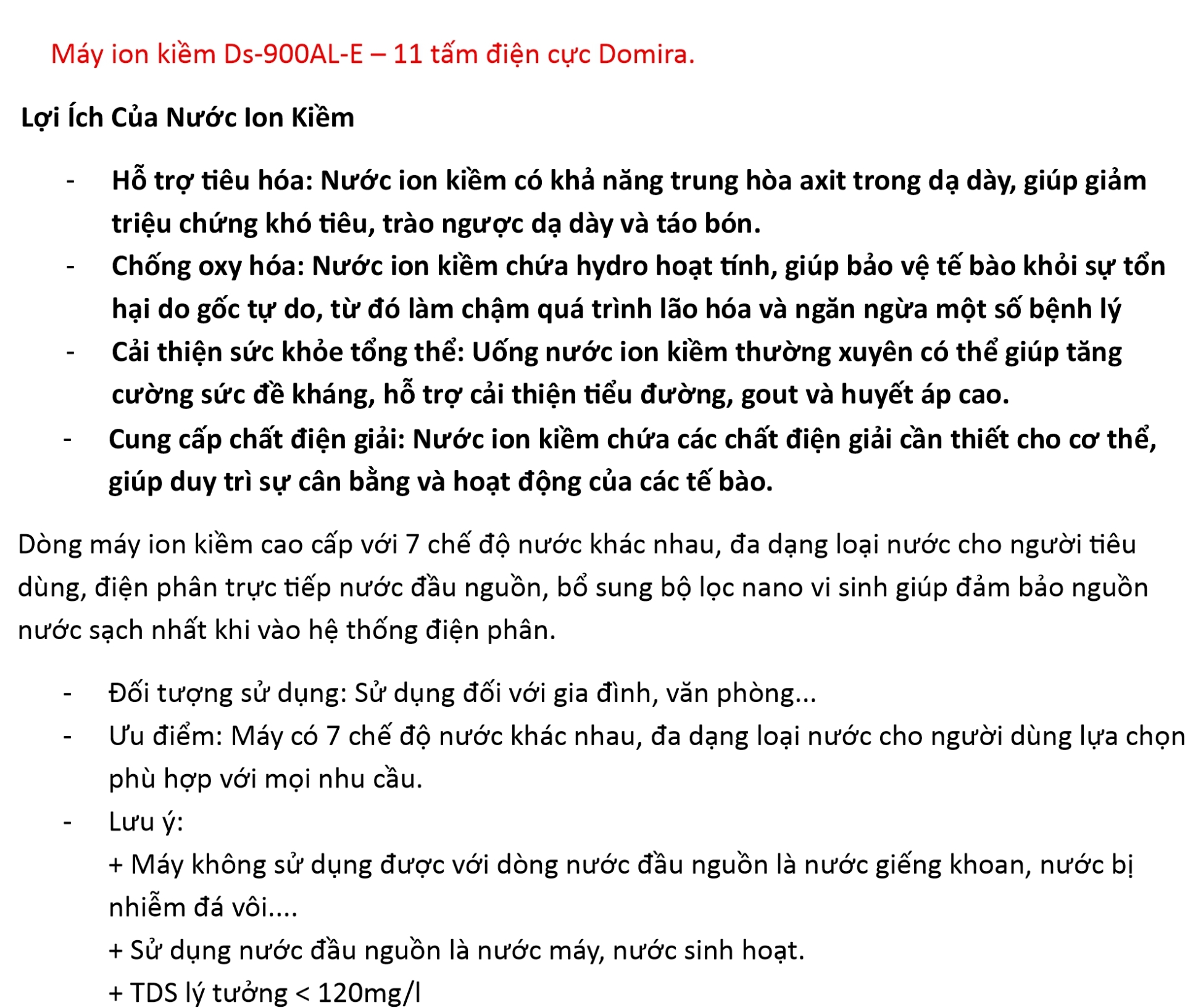 Máy ion kiềm Ds-900AL-E – 11 tấm điện cực Domira.

Lợi Ích Của Nước Ion Kiềm

- Hỗ trợ tiêu hóa: Nước ion kiềm có khả năng trung hòa axit trong dạ dày, giúp giảm triệu chứng khó tiêu, trào ngược dạ dày và táo bón.
- Chống oxy hóa: Nước ion kiềm chứa hydro hoạt tính, giúp bảo vệ tế bào khỏi sự tổn hại do gốc tự do, từ đó làm chậm quá trình lão hóa và ngăn ngừa một số bệnh lý
- Cải thiện sức khỏe tổng thể: Uống nước ion kiềm thường xuyên có thể giúp tăng cường sức đề kháng, hỗ trợ cải thiện tiểu đường, gout và huyết áp cao.
- Cung cấp chất điện giải: Nước ion kiềm chứa các chất điện giải cần thiết cho cơ thể, giúp duy trì sự cân bằng và hoạt động của các tế bào.

Dòng máy ion kiềm cao cấp với 7 chế độ nước khác nhau, đa dạng loại nước cho người tiêu dùng, điện phân trực tiếp nước đầu nguồn, bổ sung bộ lọc nano vi sinh giúp đảm bảo nguồn nước sạch nhất khi vào hệ thống điện phân.

- Đối tượng sử dụng: Sử dụng đối với gia đình, văn phòng...
- Ưu điểm: Máy có 7 chế độ nước khác nhau, đa dạng loại nước cho người dùng lựa chọn phù hợp với mọi nhu cầu.
- Lưu ý:
+ Máy không sử dụng được với dòng nước đầu nguồn là nước giếng khoan, nước bị nhiễm đá vôi....
+ Sử dụng nước đầu nguồn là nước máy, nước sinh hoạt.
+ TDS lý tưởng < 120mg/l